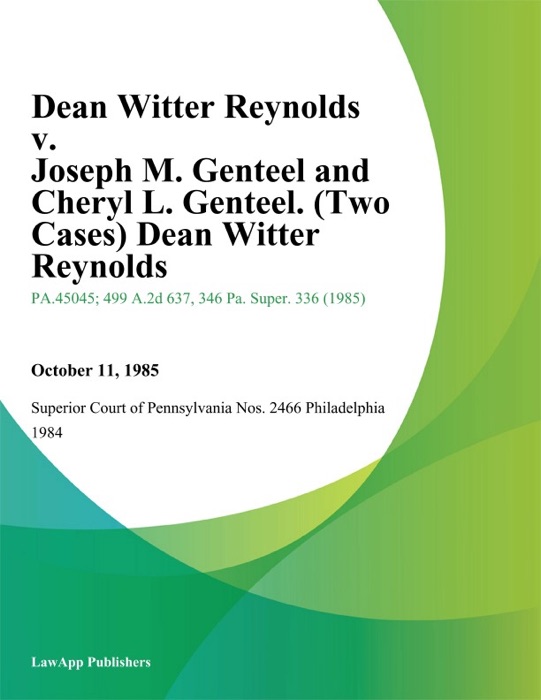 Dean Witter Reynolds v. Joseph M. Genteel and Cheryl L. Genteel. (Two Cases) Dean Witter Reynolds

PA.45045; 499 A.2d 637, 346 Pa. Super. 336 (1985)

October 11, 1985

Superior Court of Pennsylvania Nos. 2466 Philadelphia 1984

LawApp Publishers